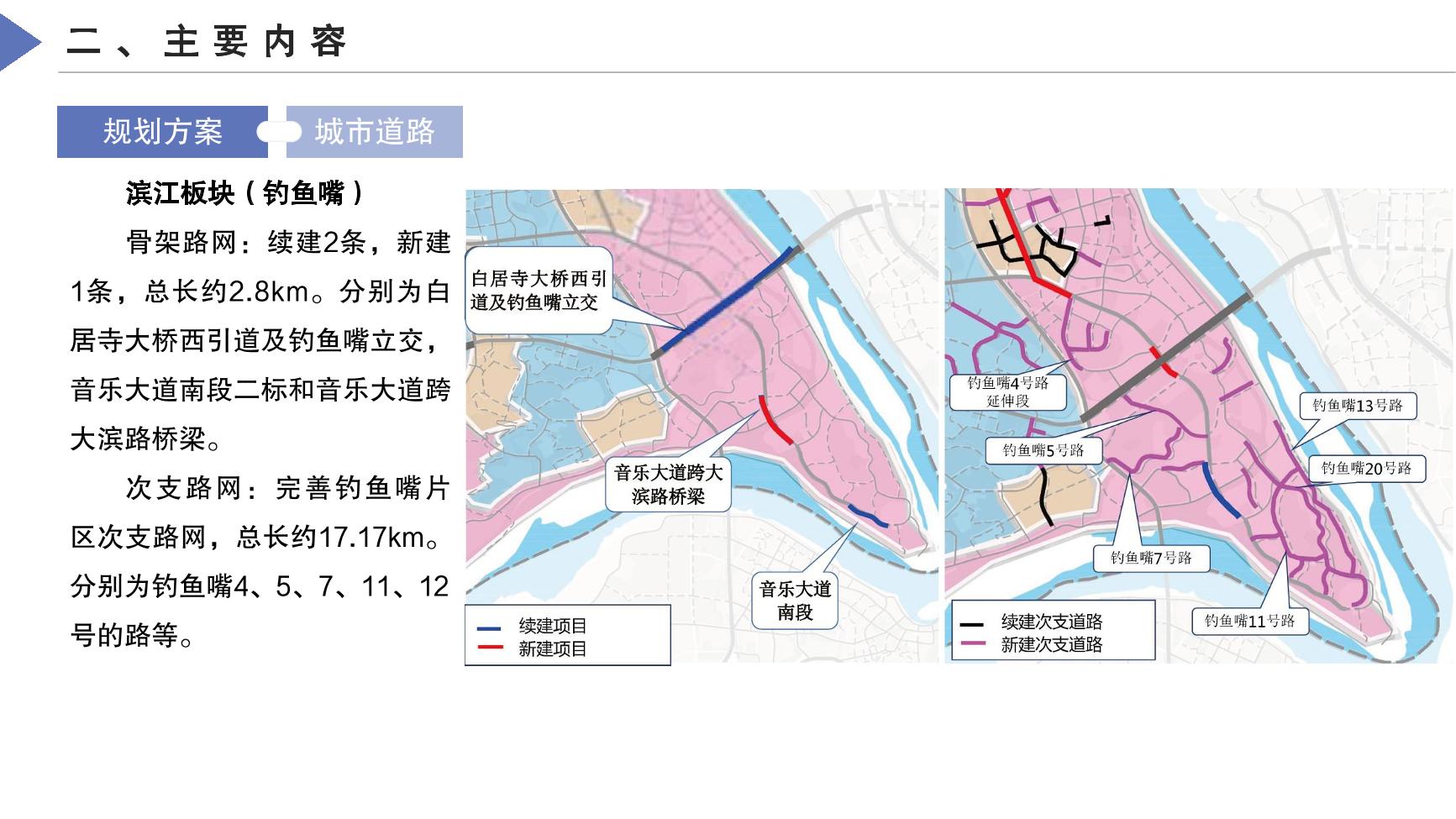 二、主要内容

规划方案
城市道路

滨江板块（钓鱼嘴）

骨架路网：续建2条，新建1条，总长约2.8km。分别为白居寺大桥西引道及钓鱼嘴立交，音乐大道南段二标和音乐大道跨大滨路桥梁。

次支路网：完善钓鱼嘴片区次支路网，总长约17.17km。分别为钓鱼嘴4、5、7、11、12号的路等。

白居寺大桥西引道及钓鱼嘴立交
音乐大道跨大滨路桥梁
音乐大道南段
续建项目
新建项目

钓鱼嘴4号路延伸段
钓鱼嘴5号路
钓鱼嘴13号路
钓鱼嘴20号路
钓鱼嘴7号路
钓鱼嘴11号路
续建次支道路
新建次支道路